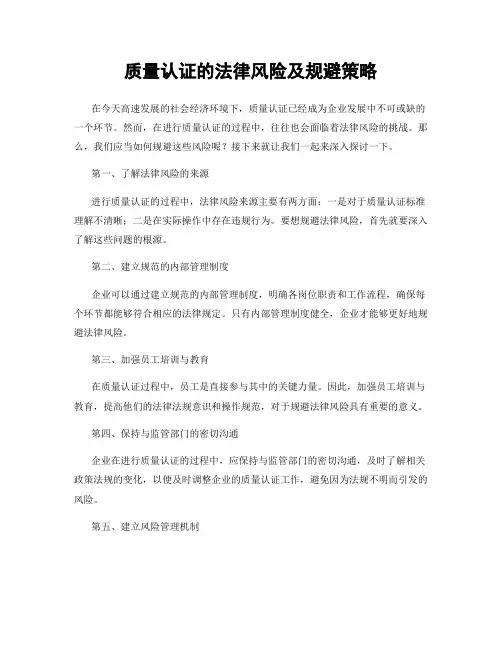 质量认证的法律风险及规避策略

在今天高速发展的社会经济环境下，质量认证已经成为企业发展中不可或缺的一个环节。然而，在进行质量认证的过程中，往往也会面临着法律风险的挑战。那么，我们应当如何规避这些风险呢？接下来就让我们一起来深入探讨一下。

第一、了解法律风险的来源

进行质量认证的过程中，法律风险来源主要有两方面：一是对于质量认证标准理解不清晰；二是在实际操作中存在违规行为。要想规避法律风险，首先就要深入了解这些问题的根源。

第二、建立规范的内部管理制度

企业可以通过建立规范的内部管理制度，明确各岗位职责和工作流程，确保每个环节都能够符合相应的法律规定。只有内部管理制度健全，企业才能够更好地规避法律风险。

第三、加强员工培训与教育

在质量认证过程中，员工是直接参与其中的关键力量。因此，加强员工培训与教育，提高他们的法律法规意识和操作规范，对于规避法律风险具有重要的意义。

第四、保持与监管部门的密切沟通

企业在进行质量认证的过程中，应保持与监管部门的密切沟通，及时了解相关政策法规的变化，以便及时调整企业的质量认证工作，避免因为法规不明而引发的风险。

第五、建立风险管理机制